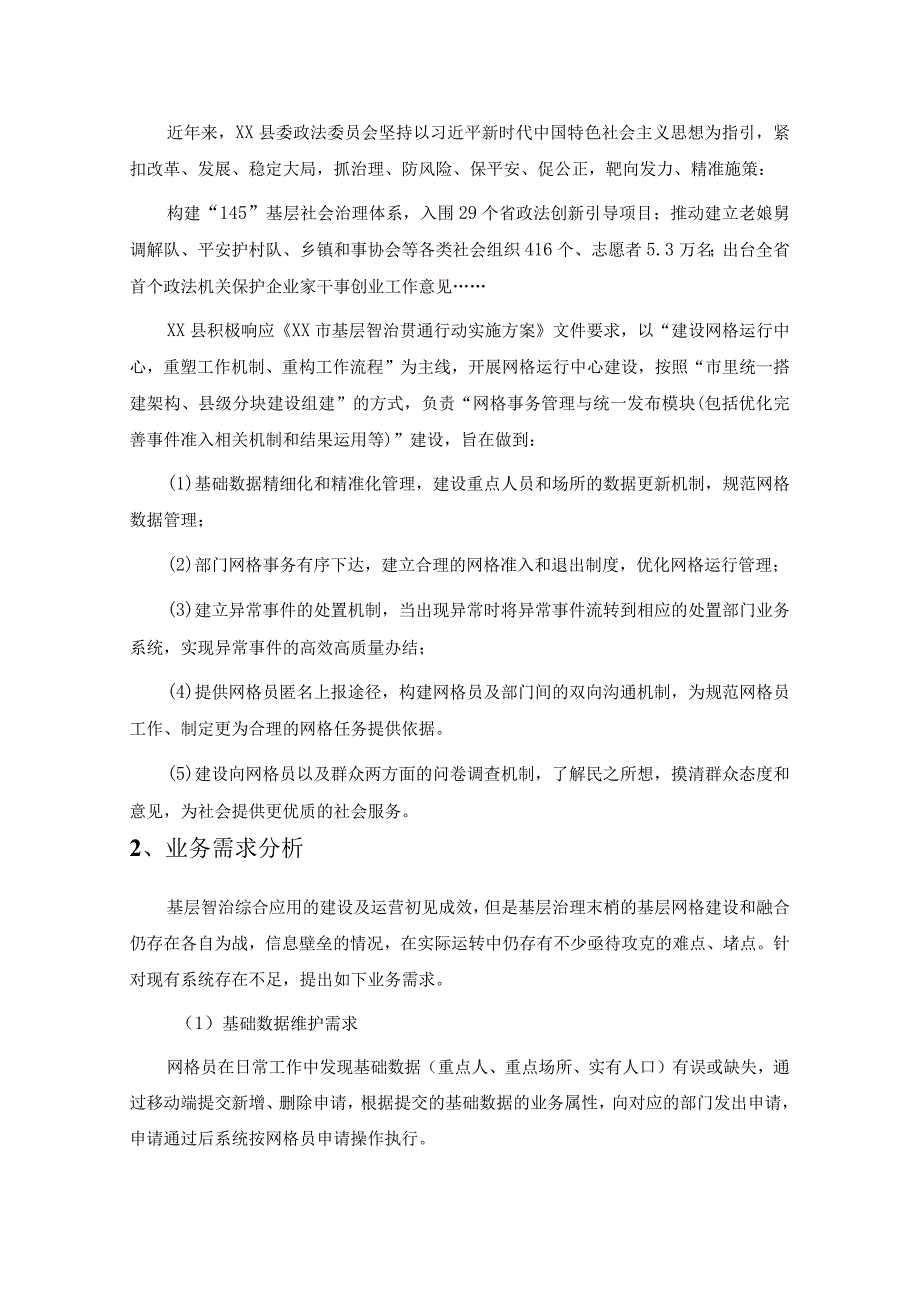 近年来，XX县委政法委员会坚持以习近平新时代中国特色社会主义思想为指引，紧扣改革、发展、稳定大局，抓治理、防风险、保平安、促公正，靶向发力、精准施策：

构建“145”基层社会治理体系，入围29个省政法创新引导项目；推动建立老娘舅调解队、平安护村队、乡镇和事协会等各类社会组织416个、志愿者5.3万名；出台全省首个政法机关保护企业家干事创业工作意见……

XX县积极响应《XX市基层智治贯通行动实施方案》文件要求，以“建设网格运行中心，重塑工作机制、重构工作流程”为主线，开展网格运行中心建设，按照“市里统一搭建架构、县级分块建设组建”的方式，负责“网格事务管理与统一发布模块(包括优化完善事件准入相关机制和结果运用等)”建设，旨在做到：

(1)基础数据精细化和精准化管理，建设重点人员和场所的数据更新机制，规范网格数据管理；

(2)部门网格事务有序下达，建立合理的网格准入和退出制度，优化网格运行管理；

(3)建立异常事件的处置机制，当出现异常时将异常事件流转到相应的处置部门业务系统，实现异常事件的高效高质量办结；

(4)提供网格员匿名上报途径，构建网格员及部门间的双向沟通机制，为规范网格员工作、制定更为合理的网格任务提供依据。

(5)建设向网格员以及群众两方面的问卷调查机制，了解民之所想，摸清群众态度和意见，为社会提供更优质的社会服务。

2、业务需求分析

基层智治综合应用的建设及运营初见成效，但是基层治理末梢的基层网格建设和融合仍存在各自为战，信息壁垒的情况，在实际运转中仍存有不少亟待攻克的难点、堵点。针对现有系统存在不足，提出如下业务需求。

（1）基础数据维护需求

网格员在日常工作中发现基础数据（重点人、重点场所、实有人口）有误或缺失，通过移动端提交新增、删除申请，根据提交的基础数据的业务属性，向对应的部门发出申请，申请通过后系统按网格员申请操作执行。